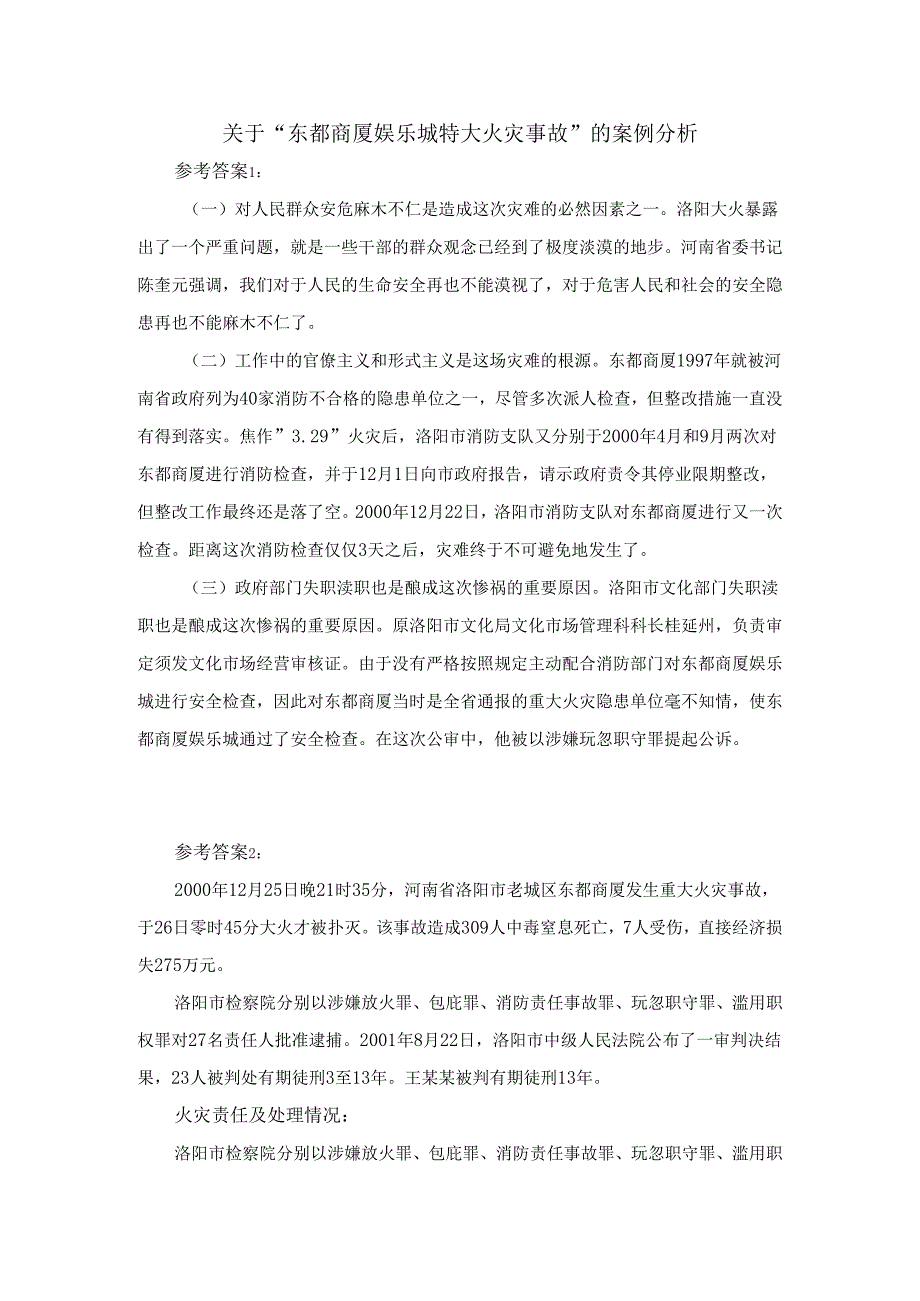 关于“东都商厦娱乐城特大火灾事故”的案例分析

参考答案1：

（一）对人民群众安危麻木不仁是造成这次灾难的必然因素之一。洛阳大火暴露出了一个严重问题，就是一些干部的群众观念已经到了极度淡漠的地步。河南省委书记陈奎元强调，我们对于人民的生命安全再也不能漠视了，对于危害人民和社会的安全隐患再也不能麻木不仁了。

（二）工作中的官僚主义和形式主义是这场灾难的根源。东都商厦1997年就被河南省政府列为40家消防不合格的隐患单位之一，尽管多次派人检查，但整改措施一直没有得到落实。焦作”3.29”火灾后，洛阳市消防支队又分别于2000年4月和9月两次对东都商厦进行消防检查，并于12月1日向市政府报告，请示政府责令其停业限期整改，但整改工作最终还是落了空。2000年12月22日，洛阳市消防支队对东都商厦进行又一次检查。距离这次消防检查仅仅3天之后，灾难终于不可避免地发生了。

（三）政府部门失职渎职也是酿成这次惨祸的重要原因。洛阳市文化部门失职渎职也是酿成这次惨祸的重要原因。原洛阳市文化局文化市场管理科科长桂延州，负责审定须发文化市场经营审核证。由于没有严格按照规定主动配合消防部门对东都商厦娱乐城进行安全检查，因此对东都商厦当时是全省通报的重大火灾隐患单位毫不知情，使东都商厦娱乐城通过了安全检查。在这次公审中，他被以涉嫌玩忽职守罪提起公诉。

参考答案2：

2000年12月25日晚21时35分，河南省洛阳市老城区东都商厦发生重大火灾事故，于26日零时45分大火才被扑灭。该事故造成309人中毒窒息死亡，7人受伤，直接经济损失275万元。

洛阳市检察院分别以涉嫌放火罪、包庇罪、消防责任事故罪、玩忽职守罪、滥用职权罪对27名责任人批准逮捕。2001年8月22日，洛阳市中级人民法院公布了一审判决结果，23人被判处有期徒刑3至13年。王某某被判有期徒刑13年。

火灾责任及处理情况：

洛阳市检察院分别以涉嫌放火罪、包庇罪、消防责任事故罪、玩忽职守罪、滥用职